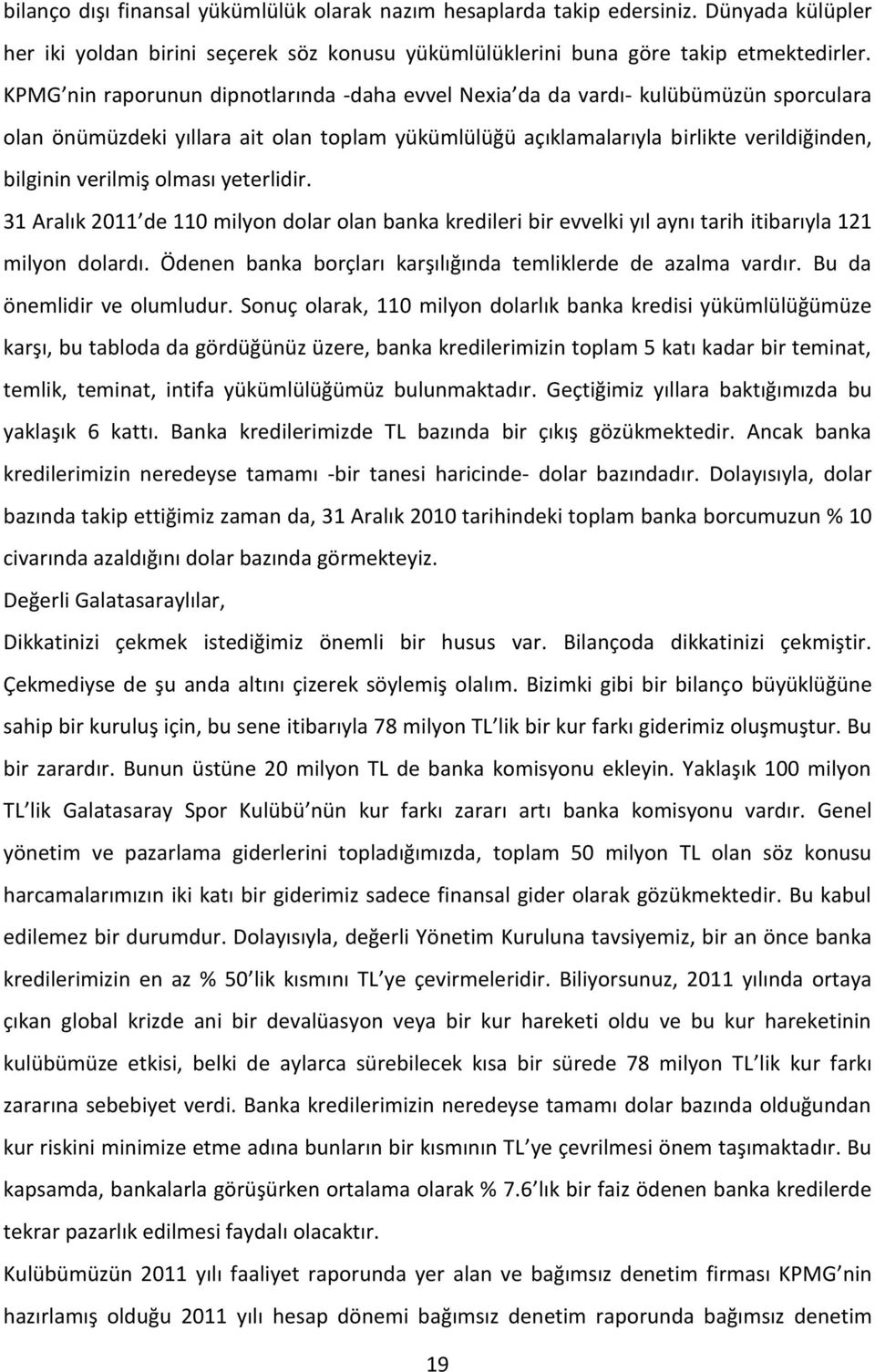 bilanço dışı finansal yükümlülük olarak nazım hesaplarda takip edersiniz. Dünyada külüpler her iki yoldan birini seçerek söz konusu yükümlülüklerini buna göre takip etmektedirler. KPMG nin raporunun dipnotlarında -daha evvel Nexia da da vardı- kulübümüzün sporculara olan önümüzdeki yıllara ait olan toplam yükümlülüğü açıklamalarıyla birlikte verildiğinden, bilginin verilmiş olması yeterlidir.

31 Aralık 2011 de 110 milyon dolar olan banka kredileri bir evvelki yıl aynı tarih itibarıyla 121 milyon dolardı. Ödenen banka borçları karşılığında temliklerde de azalma vardır. Bu da önemlidir ve olumludur. Sonuç olarak, 110 milyon dolarlık banka kredisi yükümlülüğümüze karşı, bu tabloda da gördüğünüz üzere, banka kredilerimizin toplam 5 katı kadar bir teminat, temlik, teminat, intifa yükümlülüğümüz bulunmaktadır. Geçtiğimiz yıllara baktığımızda bu yaklaşık 6 kattı. Banka kredilerimizde TL bazında bir çıkış gözükmektedir. Ancak banka kredilerimizin neredeyse tamamı -bir tanesi haricinde- dolar bazındadır. Dolayısıyla, dolar bazında takip ettiğimiz zaman da, 31 Aralık 2010 tarihindeki toplam banka borcumuzun % 10 civarında azaldığını dolar bazında görmekteyiz.

Değerli Galatasaraylılar,

Dikkatinizi çekmek istediğimiz önemli bir husus var. Bilançoda dikkatinizi çekmiştir. Çekmediyse de şu anda altını çizerek söylemiş olalım. Bizimki gibi bir bilanço büyüklüğüne sahip bir kuruluş için, bu sene itibarıyla 78 milyon TL lik bir kur farkı giderimiz oluşmuştur. Bu bir zarardır. Bunun üstüne 20 milyon TL de banka komisyonu ekleyin. Yaklaşık 100 milyon TL lik Galatasaray Spor Kulübü nün kur farkı zararı artı banka komisyonu vardır. Genel yönetim ve pazarlama giderlerini topladığımızda, toplam 50 milyon TL olan söz konusu harcamalarımızın iki katı bir giderimiz sadece finansal gider olarak gözükmektedir. Bu kabul edilemez bir durumdur. Dolayısıyla, değerli Yönetim Kuruluna tavsiyemiz, bir an önce banka kredilerimizin en az % 50 lik kısmını TL ye çevirmeleridir. Biliyorsunuz, 2011 yılında ortaya çıkan global krizde ani bir devalüasyon veya bir kur hareketi oldu ve bu kur hareketinin kulübümüze etkisi, belki de aylarca sürebilecek kısa bir sürede 78 milyon TL lik kur farkı zararına sebebiyet verdi. Banka kredilerimizin neredeyse tamamı dolar bazında olduğundan kur riskini minimize etme adına bunların bir kısmının TL ye çevrilmesi önem taşımaktadır. Bu kapsamda, bankalarla görüşürken ortalama olarak % 7.6 lık bir faiz ödenen banka kredilerde tekrar pazarlık edilmesi faydalı olacaktır.

Kulübümüzün 2011 yılı faaliyet raporunda yer alan ve bağımsız denetim firması KPMG nin hazırlamış olduğu 2011 yılı hesap dönemi bağımsız denetim raporunda bağımsız denetim

19